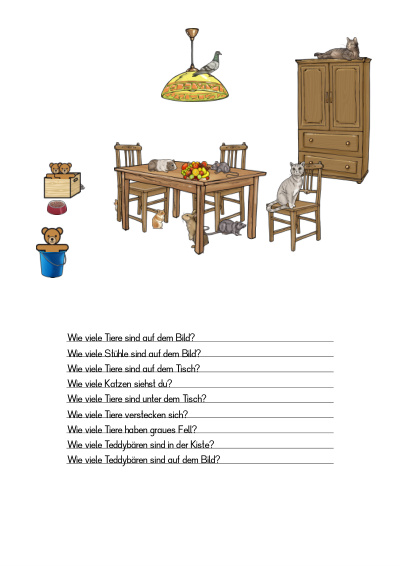 Wie viele Tiere sind auf dem Bild?

Wie viele Stühle sind auf dem Bild?

Wie viele Tiere sind auf dem Tisch?

Wie viele Katzen siehst du?

Wie viele Tiere sind unter dem Tisch?

Wie viele Tiere verstecken sich?

Wie viele Tiere haben graues Fell?

Wie viele Teddybären sind in der Kiste?

Wie viele Teddybären sind auf dem Bild?